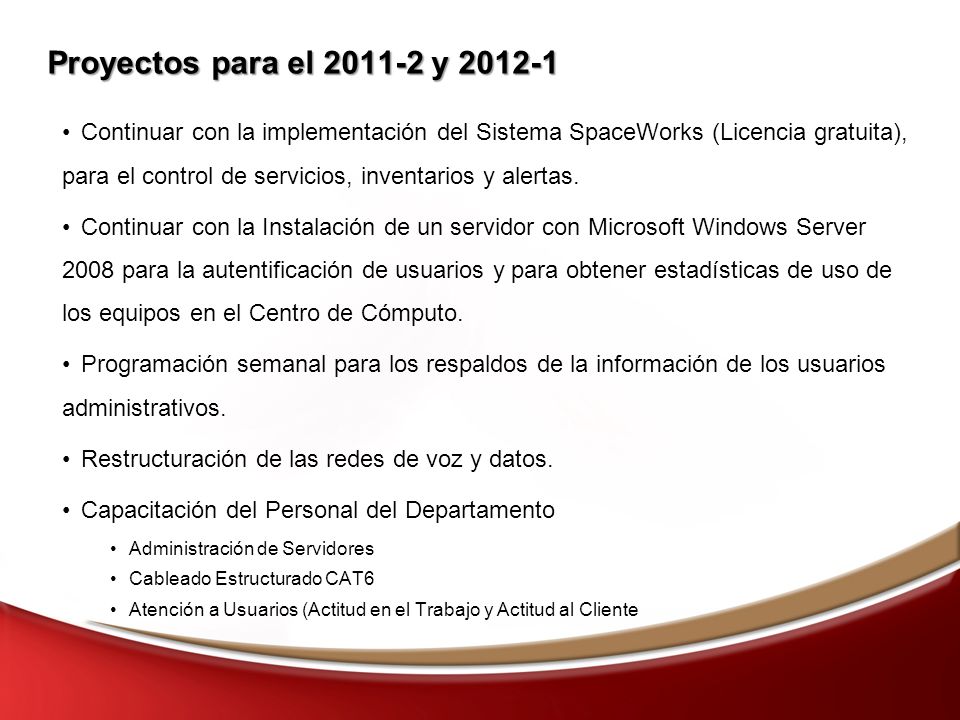 Proyectos para el 2011-2 y 2012-1

• Continuar con la implementación del Sistema SpaceWorks (Licencia gratuita), para el control de servicios, inventarios y alertas.

• Continuar con la Instalación de un servidor con Microsoft Windows Server 2008 para la autentificación de usuarios y para obtener estadísticas de uso de los equipos en el Centro de Cómputo.

• Programación semanal para los respaldos de la información de los usuarios administrativos.

• Restructuración de las redes de voz y datos.

• Capacitación del Personal del Departamento

• Administración de Servidores
• Cableado Estructurado CAT6
• Atención a Usuarios (Actitud en el Trabajo y Actitud al Cliente